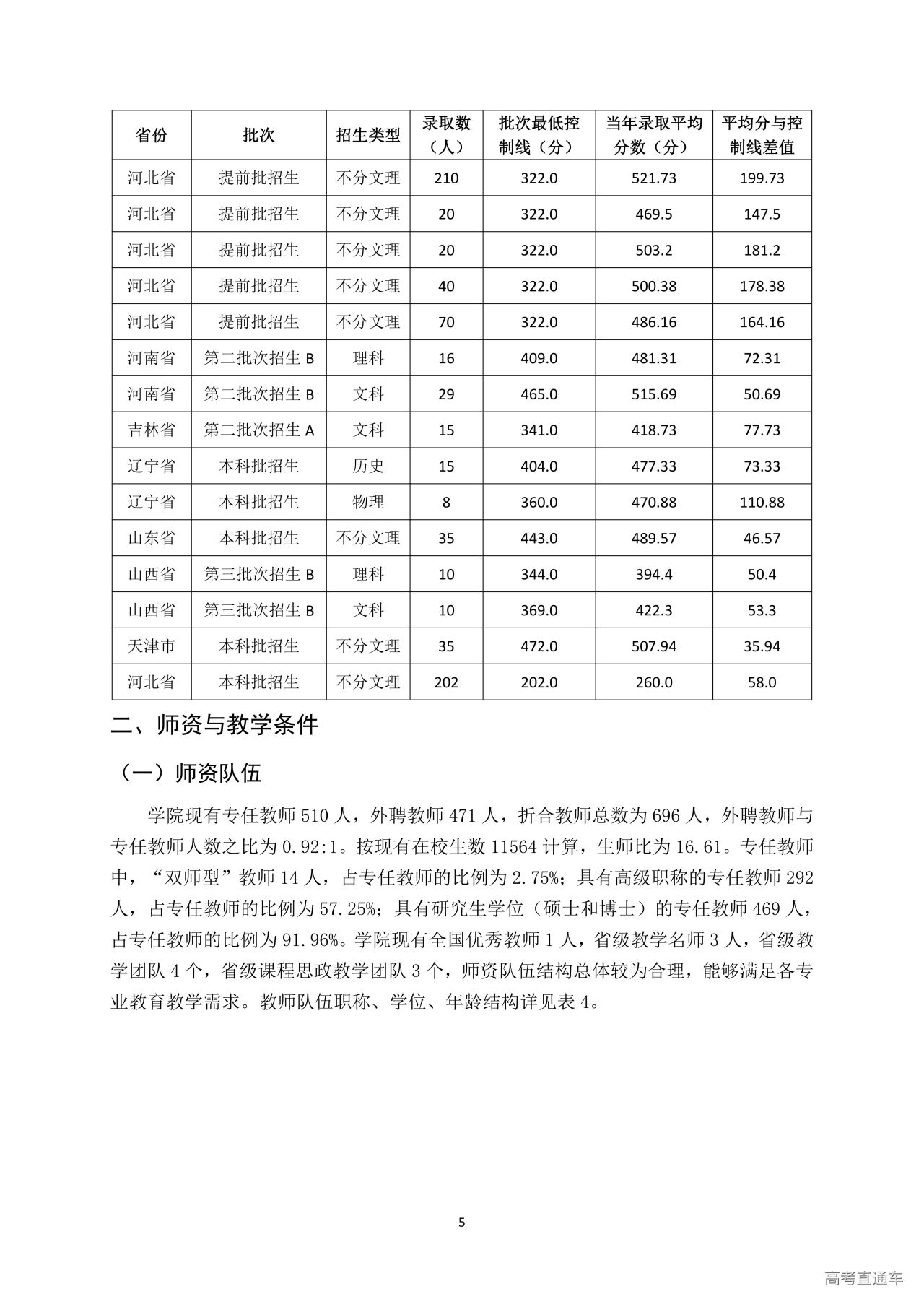 | 省份 | 批次 | 招生类型 | 录取数（人） | 批次最低控制线（分） | 当年录取平均分数（分） | 平均分与控制线差值 |
|---|---|---|---|---|---|---|
| 河北省 | 提前批招生 | 不分文理 | 210 | 322.0 | 521.73 | 199.73 |
| 河北省 | 提前批招生 | 不分文理 | 20 | 322.0 | 469.5 | 147.5 |
| 河北省 | 提前批招生 | 不分文理 | 20 | 322.0 | 503.2 | 181.2 |
| 河北省 | 提前批招生 | 不分文理 | 40 | 322.0 | 500.38 | 178.38 |
| 河北省 | 提前批招生 | 不分文理 | 70 | 322.0 | 486.16 | 164.16 |
| 河南省 | 第二批次招生 B | 理科 | 16 | 409.0 | 481.31 | 72.31 |
| 河南省 | 第二批次招生 B | 文科 | 29 | 465.0 | 515.69 | 50.69 |
| 吉林省 | 第二批次招生 A | 文科 | 15 | 341.0 | 418.73 | 77.73 |
| 辽宁省 | 本科批招生 | 历史 | 15 | 404.0 | 477.33 | 73.33 |
| 辽宁省 | 本科批招生 | 物理 | 8 | 360.0 | 470.88 | 110.88 |
| 山东省 | 本科批招生 | 不分文理 | 35 | 443.0 | 489.57 | 46.57 |
| 山西省 | 第三批次招生 B | 理科 | 10 | 344.0 | 394.4 | 50.4 |
| 山西省 | 第三批次招生 B | 文科 | 10 | 369.0 | 422.3 | 53.3 |
| 天津市 | 本科批招生 | 不分文理 | 35 | 472.0 | 507.94 | 35.94 |
| 河北省 | 本科批招生 | 不分文理 | 202 | 202.0 | 260.0 | 58.0 |

二、师资与教学条件

（一）师资队伍

学院现有专任教师 510 人，外聘教师 471 人，折合教师总数为 696 人，外聘教师与专任教师人数之比为 0.92:1。按现有在校生数 11564 计算，生师比为 16.61。专任教师中，“双师型”教师 14 人，占专任教师的比例为 2.75%；具有高级职称的专任教师 292 人，占专任教师的比例为 57.25%；具有研究生学位（硕士和博士）的专任教师 469 人，占专任教师的比例为 91.96%。学院现有全国优秀教师 1 人，省级教学名师 3 人，省级教学团队 4 个，省级课程思政教学团队 3 个，师资队伍结构总体较为合理，能够满足各专业教育教学需求。教师队伍职称、学位、年龄结构详见表 4。

5

高考直通车